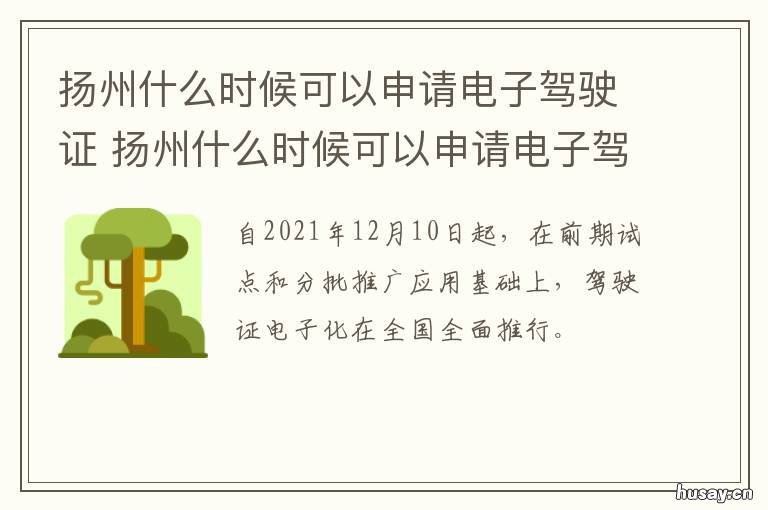 扬州什么时候可以申请电子驾驶证 扬州什么时候可以申请电子驾

自2021年12月10日起，在前期试点和分批推广应用基础上，驾驶证电子化在全国全面推行。

husay.cn